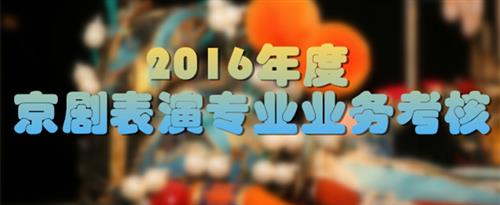 2016年度
京剧表演专业业务考核